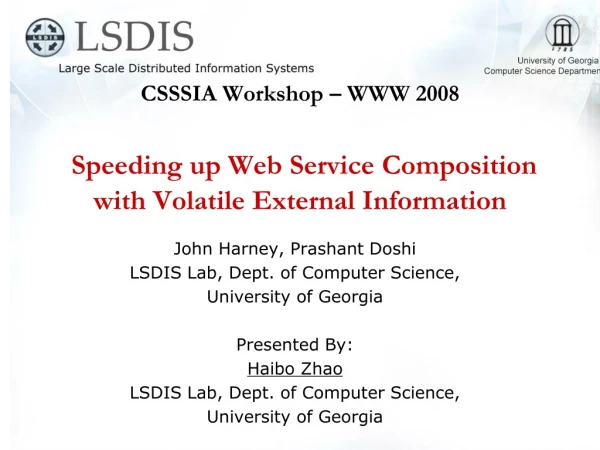 LSDIS
LSDIS
Large Scale Distributed Information Systems

1785
University of Georgia
Computer Science Departmen

CSSSIA Workshop – WWW 2008

Speeding up Web Service Composition with Volatile External Information

John Harney, Prashant Doshi
LSDIS Lab, Dept. of Computer Science,
University of Georgia

Presented By:
Haibo Zhao
LSDIS Lab, Dept. of Computer Science,
University of Georgia